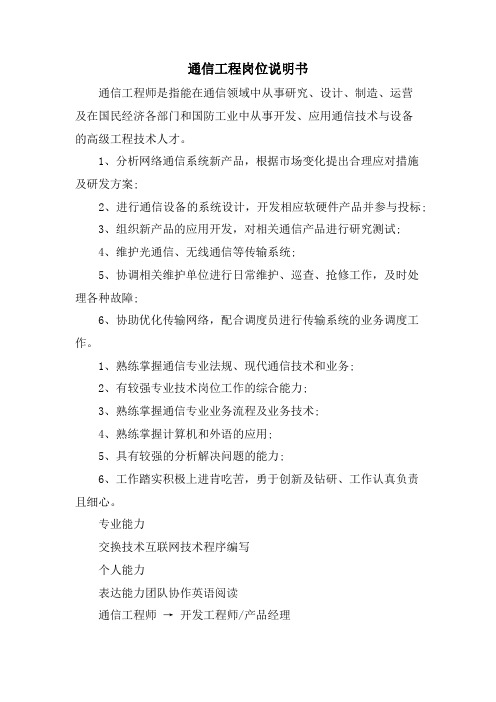 通信工程岗位说明书

通信工程师是指能在通信领域中从事研究、设计、制造、运营及在国民经济各部门和国防工业中从事开发、应用通信技术与设备的高级工程技术人才。

1、分析网络通信系统新产品，根据市场变化提出合理应对措施及研发方案;

2、进行通信设备的系统设计，开发相应软硬件产品并参与投标;

3、组织新产品的应用开发，对相关通信产品进行研究测试;

4、维护光通信、无线通信等传输系统;

5、协调相关维护单位进行日常维护、巡查、抢修工作，及时处理各种故障;

6、协助优化传输网络，配合调度员进行传输系统的业务调度工作。

1、熟练掌握通信专业法规、现代通信技术和业务;

2、有较强专业技术岗位工作的综合能力;

3、熟练掌握通信专业业务流程及业务技术;

4、熟练掌握计算机和外语的应用;

5、具有较强的分析解决问题的能力;

6、工作踏实积极上进肯吃苦，勇于创新及钻研、工作认真负责且细心。

专业能力

交换技术互联网技术程序编写

个人能力

表达能力团队协作英语阅读

通信工程师 → 开发工程师/产品经理